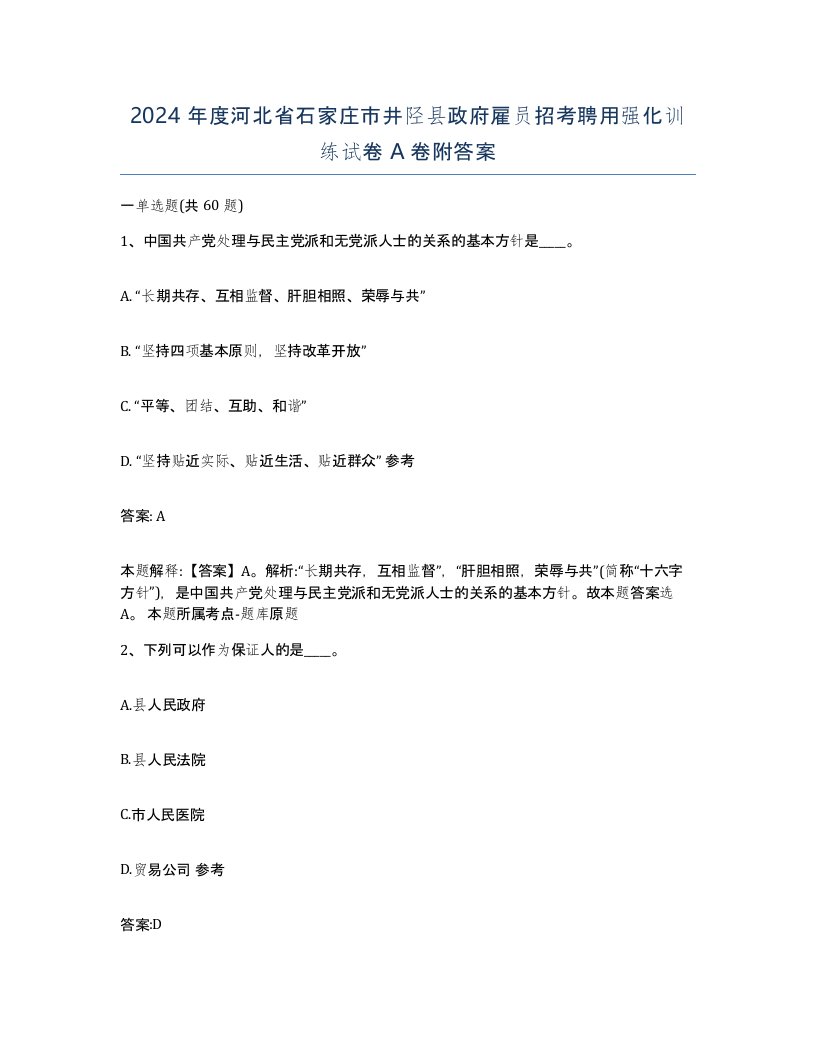 2024 年度河北省石家庄市井陉县政府雇员招考聘用强化训练试卷 A 卷附答案

一单选题(共 60 题)

1、中国共产党处理与民主党派和无党派人士的关系的基本方针是____。

A.“长期共存、互相监督、肝胆相照、荣辱与共”

B.“坚持四项基本原则，坚持改革开放”

C.“平等、团结、互助、和谐”

D.“坚持贴近实际、贴近生活、贴近群众” 参考

答案: A

本题解释:【答案】A。解析:“长期共存，互相监督”，“肝胆相照，荣辱与共”(简称“十六字方针”)，是中国共产党处理与民主党派和无党派人士的关系的基本方针。故本题答案选 A。 本题所属考点-题库原题

2、下列可以作为保证人的是____。

A.县人民政府

B.县人民法院

C.市人民医院

D.贸易公司 参考

答案:D